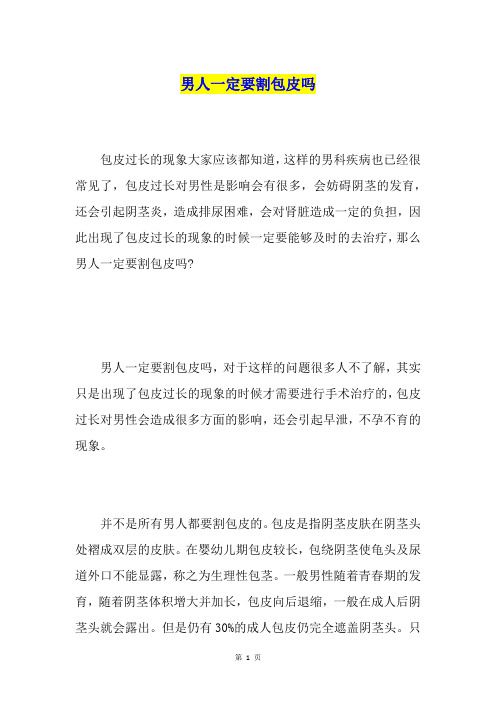 男人一定要割包皮吗

包皮过长的现象大家应该都知道，这样的男科疾病也已经很常见了，包皮过长对男性是影响会有很多，会妨碍阴茎的发育，还会引起阴茎炎，造成排尿困难，会对肾脏造成一定的负担，因此出现了包皮过长的现象的时候一定要能够及时的去治疗，那么男人一定要割包皮吗?

男人一定要割包皮吗，对于这样的问题很多人不了解，其实只是出现了包皮过长的现象的时候才需要进行手术治疗的，包皮过长对男性会造成很多方面的影响，还会引起早泄，不孕不育的现象。

并不是所有男人都要割包皮的。包皮是指阴茎皮肤在阴茎头处褶成双层的皮肤。在婴幼儿期包皮较长，包绕阴茎使龟头及尿道外口不能显露，称之为生理性包茎。一般男性随着青春期的发育，随着阴茎体积增大并加长，包皮向后退缩，一般在成人后阴茎头就会露出。但是仍有 30%的成人包皮仍完全遮盖阴茎头。只

第 1 页